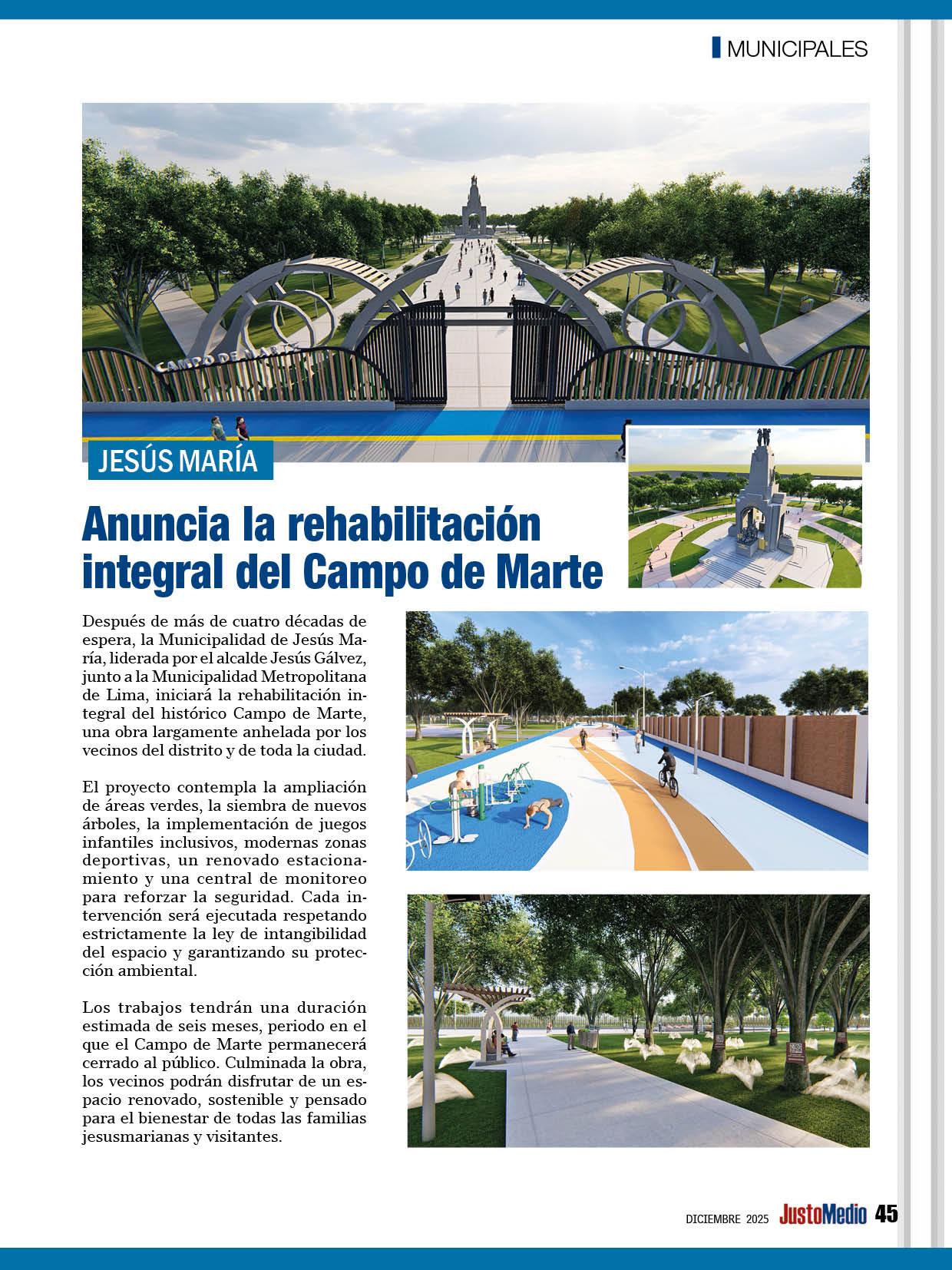 MUNICIPALES

CAMPO DE MARTE

JESÚS MARÍA

Anuncia la rehabilitación integral del Campo de Marte

Después de más de cuatro décadas de espera, la Municipalidad de Jesús María, liderada por el alcalde Jesús Gálvez, junto a la Municipalidad Metropolitana de Lima, iniciará la rehabilitación integral del histórico Campo de Marte, una obra largamente anhelada por los vecinos del distrito y de toda la ciudad.

El proyecto contempla la ampliación de áreas verdes, la siembra de nuevos árboles, la implementación de juegos infantiles inclusivos, modernas zonas deportivas, un renovado estacionamiento y una central de monitoreo para reforzar la seguridad. Cada intervención será ejecutada respetando estrictamente la ley de intangibilidad del espacio y garantizando su protección ambiental.

Los trabajos tendrán una duración estimada de seis meses, periodo en el que el Campo de Marte permanecerá cerrado al público. Culminada la obra, los vecinos podrán disfrutar de un espacio renovado, sostenible y pensado para el bienestar de todas las familias jesusmarianas y visitantes.

DICIEMBRE 2025 JustoMedio 45